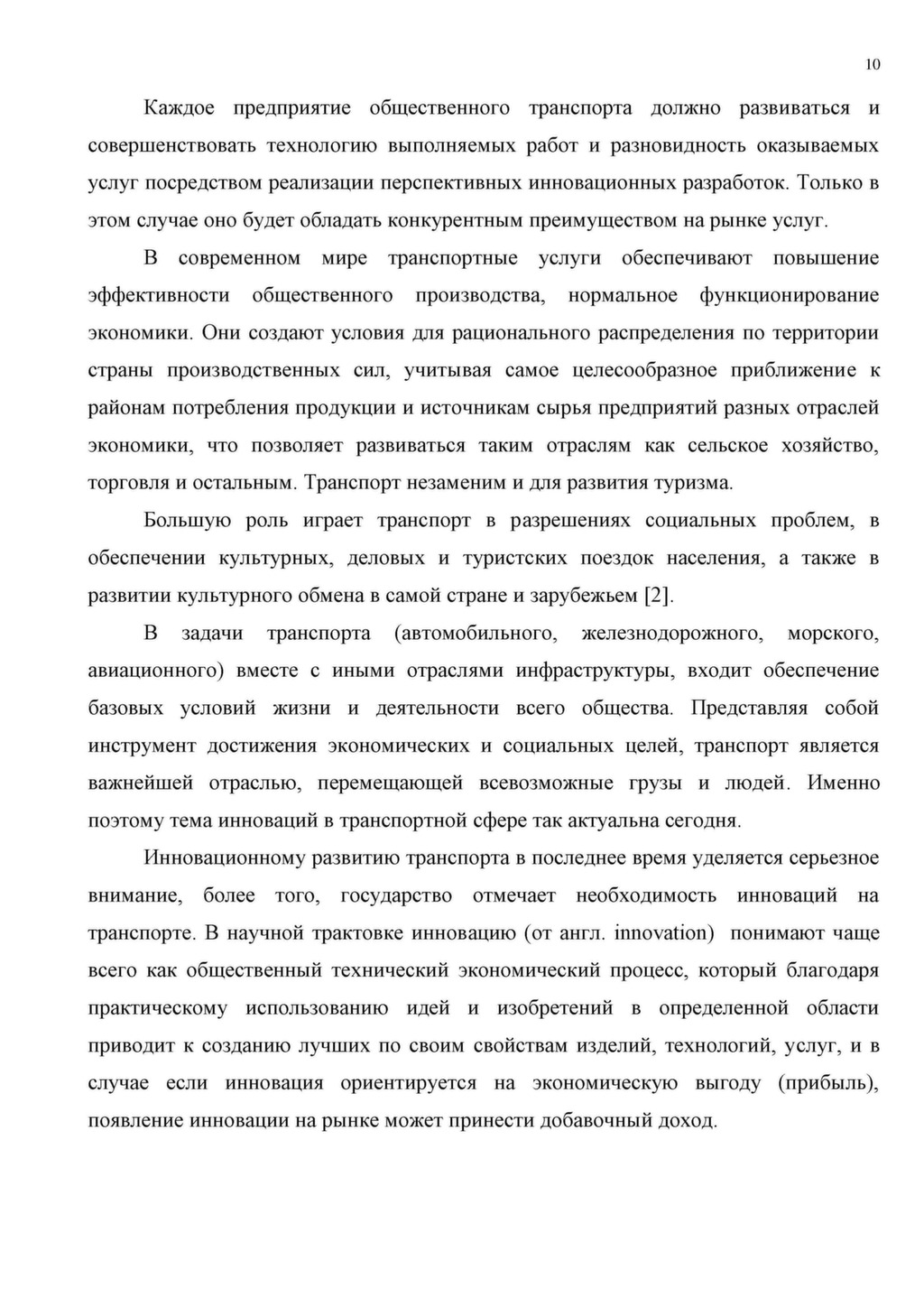 10

Каждое предприятие общественного транспорта должно развиваться и совершенствовать технологию выполняемых работ и разновидность оказываемых услуг посредством реализации перспективных инновационных разработок. Только в этом случае оно будет обладать конкурентным преимуществом на рынке услуг.

В современном мире транспортные услуги обеспечивают повышение эффективности общественного производства, нормальное функционирование экономики. Они создают условия для рационального распределения по территории страны производственных сил, учитывая самое целесообразное приближение к районам потребления продукции и источникам сырья предприятий разных отраслей экономики, что позволяет развиваться таким отраслям как сельское хозяйство, торговля и остальным. Транспорт незаменим и для развития туризма.

Большую роль играет транспорт в разрешениях социальных проблем, в обеспечении культурных, деловых и туристских поездок населения, а также в развитии культурного обмена в самой стране и зарубежьем [2].

В задачи транспорта (автомобильного, железнодорожного, морского, авиационного) вместе с иными отраслями инфраструктуры, входит обеспечение базовых условий жизни и деятельности всего общества. Представляя собой инструмент достижения экономических и социальных целей, транспорт является важнейшей отраслью, перемещающей всевозможные грузы и людей. Именно поэтому тема инноваций в транспортной сфере так актуальна сегодня.

Инновационному развитию транспорта в последнее время уделяется серьезное внимание, более того, государство отмечает необходимость инноваций на транспорте. В научной трактовке инновацию (от англ. innovation) понимают чаще всего как общественный технический экономический процесс, который благодаря практическому использованию идей и изобретений в определенной области приводит к созданию лучших по своим свойствам изделий, технологий, услуг, и в случае если инновация ориентируется на экономическую выгоду (прибыль), появление инновации на рынке может принести добавочный доход.